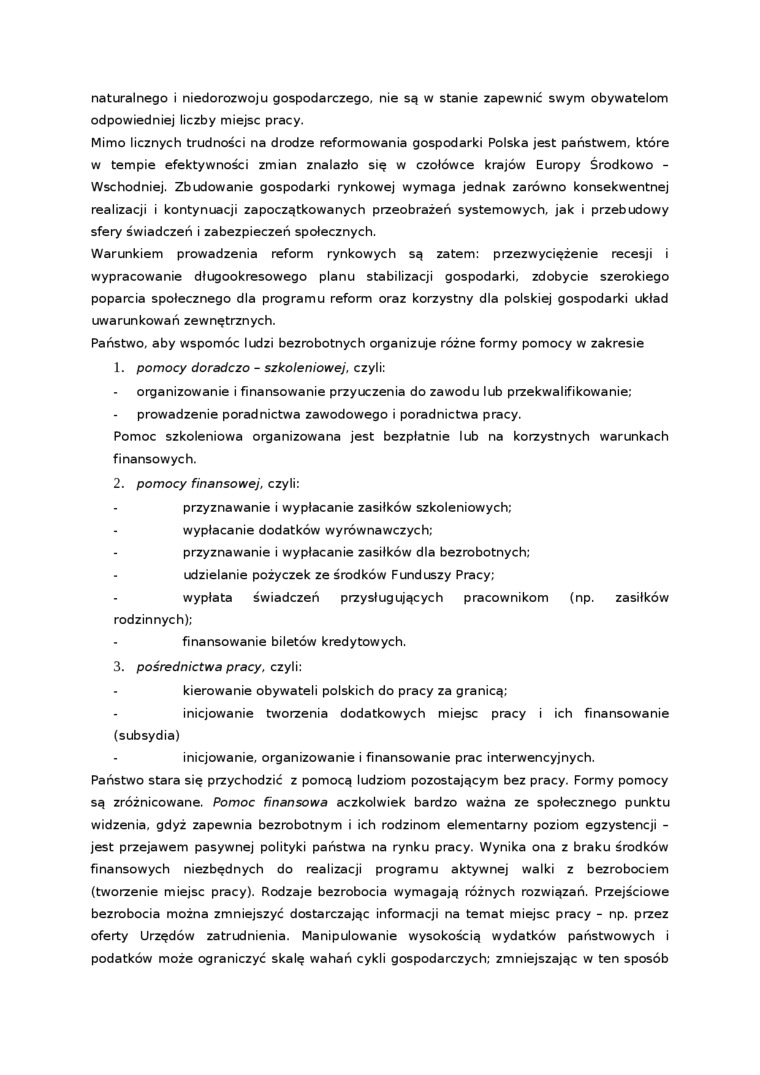 naturalnego i niedorozwoju gospodarczego, nie są w stanie zapewnić swym obywatelom odpowiedniej liczby miejsc pracy.
Mimo licznych trudności na drodze reformowania gospodarki Polska jest państwem, które w tempie efektywności zmian znalazło się w czołówce krajów Europy Środkowo – Wschodniej. Zbudowanie gospodarki rynkowej wymaga jednak zarówno konsekwentnej realizacji i kontynuacji zapoczątkowanych przeobrażeń systemowych, jak i przebudowy sfery świadczeń i zabezpieczeń społecznych.
Warunkiem prowadzenia reform rynkowych są zatem: przezwyciężenie recesji i wypracowanie długookresowego planu stabilizacji gospodarki, zdobycie szerokiego poparcia społecznego dla programu reform oraz korzystny dla polskiej gospodarki układ uwarunkowań zewnętrznych.
Państwo, aby wspomóc ludzi bezrobotnych organizuje różne formy pomocy w zakresie

1. pomocy doradczo – szkoleniowej, czyli:
- organizowanie i finansowanie przyuczenia do zawodu lub przekwalifikowanie;
- prowadzenie poradnictwa zawodowego i poradnictwa pracy.

Pomoc szkoleniowa organizowana jest bezpłatnie lub na korzystnych warunkach finansowych.

2. pomocy finansowej, czyli:
- przyznawanie i wypłacanie zasiłków szkoleniowych;
- wypłacanie dodatków wyrównawczych;
- przyznawanie i wypłacanie zasiłków dla bezrobotnych;
- udzielanie pożyczek ze środków Funduszy Pracy;
- wypłata świadczeń przysługujących pracownikom (np. zasiłków rodzinnych);
- finansowanie biletów kredytowych.

3. pośrednictwa pracy, czyli:
- kierowanie obywateli polskich do pracy za granicą;
- inicjowanie tworzenia dodatkowych miejsc pracy i ich finansowanie (subsydia)
- inicjowanie, organizowanie i finansowanie prac interwencyjnych.

Państwo stara się przychodzić z pomocą ludziom pozostającym bez pracy. Formy pomocy są zróżnicowane. Pomoc finansowa aczkolwiek bardzo ważna ze społecznego punktu widzenia, gdyż zapewnia bezrobotnym i ich rodzinom elementarny poziom egzystencji – jest przejawem pasywnej polityki państwa na rynku pracy. Wynika ona z braku środków finansowych niezbędnych do realizacji programu aktywnej walki z bezrobociem (tworzenie miejsc pracy). Rodzaje bezrobocia wymagają różnych rozwiązań. Przejściowe bezrobocia można zmniejszyć dostarczając informacji na temat miejsc pracy – np. przez oferty Urzędów zatrudnienia. Manipulowanie wysokością wydatków państwowych i podatków może ograniczyć skalę wahań cykli gospodarczych; zmniejszając w ten sposób